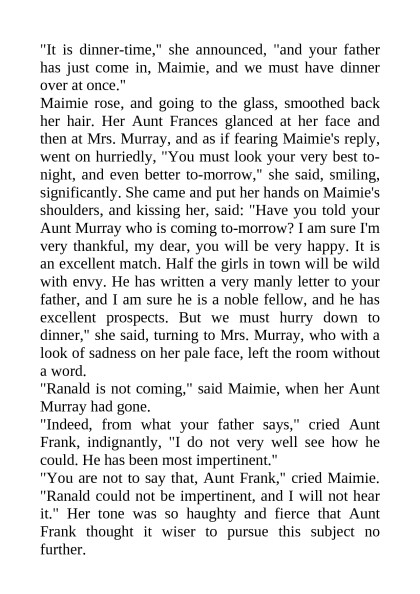 "It is dinner-time," she announced, "and your father has just come in, Maimie, and we must have dinner over at once."
Maimie rose, and going to the glass, smoothed back her hair. Her Aunt Frances glanced at her face and then at Mrs. Murray, and as if fearing Maimie's reply, went on hurriedly, "You must look your very best to-night, and even better to-morrow," she said, smiling, significantly. She came and put her hands on Maimie's shoulders, and kissing her, said: "Have you told your Aunt Murray who is coming to-morrow? I am sure I'm very thankful, my dear, you will be very happy. It is an excellent match. Half the girls in town will be wild with envy. He has written a very manly letter to your father, and I am sure he is a noble fellow, and he has excellent prospects. But we must hurry down to dinner," she said, turning to Mrs. Murray, who with a look of sadness on her pale face, left the room without a word.
"Ranald is not coming," said Maimie, when her Aunt Murray had gone.
"Indeed, from what your father says," cried Aunt Frank, indignantly, "I do not very well see how he could. He has been most impertinent."
"You are not to say that, Aunt Frank," cried Maimie. "Ranald could not be impertinent, and I will not hear it." Her tone was so haughty and fierce that Aunt Frank thought it wiser to pursue this subject no further.